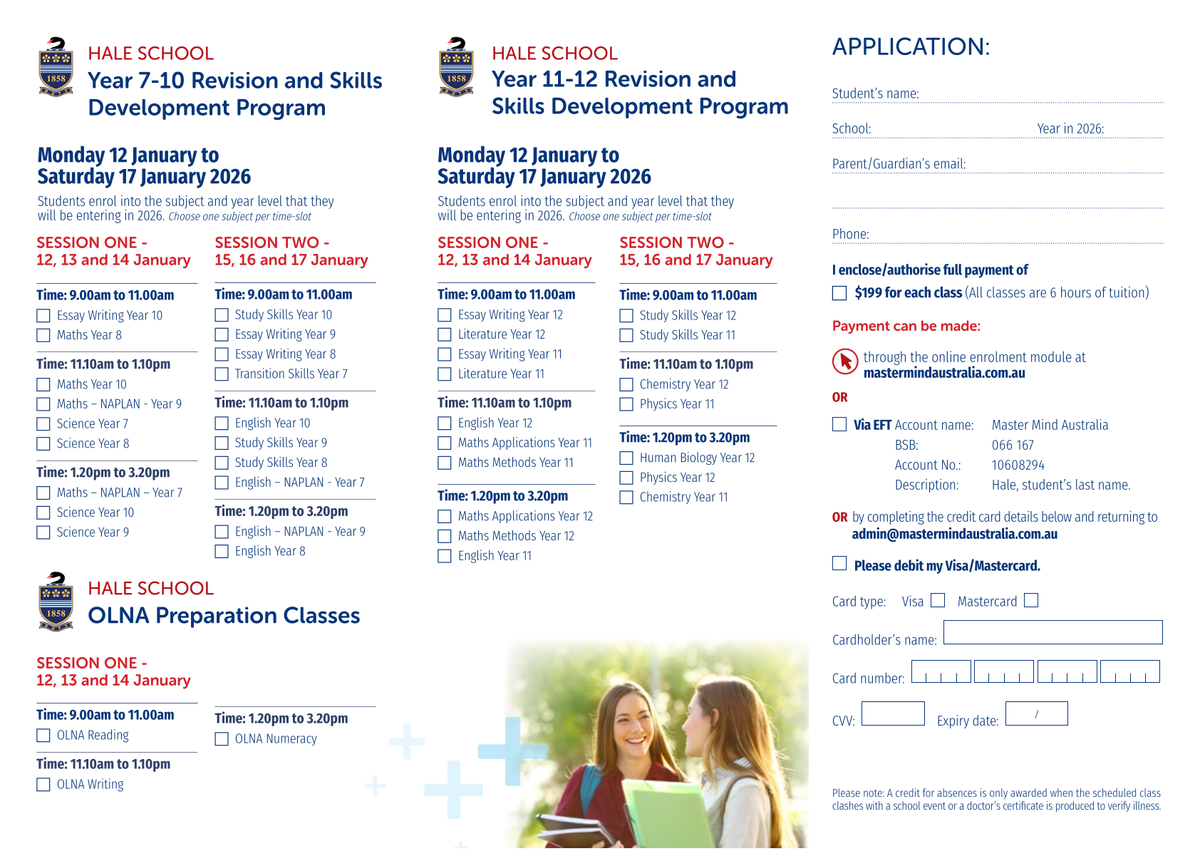 1858

HALE SCHOOL
Year 7-10 Revision and Skills Development Program

Monday 12 January to Saturday 17 January 2026

Students enrol into the subject and year level that they will be entering in 2026. Choose one subject per time-slot

SESSION ONE - 12, 13 and 14 January

Time: 9.00am to 11.00am
Essay Writing Year 10
Maths Year 8

Time: 11.10am to 1.10pm
Maths Year 10
Maths – NAPLAN - Year 9
Science Year 7
Science Year 8

Time: 1.20pm to 3.20pm
Maths – NAPLAN – Year 7
Science Year 10
Science Year 9

SESSION TWO - 15, 16 and 17 January

Time: 9.00am to 11.00am
Study Skills Year 10
Essay Writing Year 9
Essay Writing Year 8
Transition Skills Year 7

Time: 11.10am to 1.10pm
English Year 10
Study Skills Year 9
Study Skills Year 8
English – NAPLAN - Year 7

Time: 1.20pm to 3.20pm
English – NAPLAN - Year 9
English Year 8

1858

HALE SCHOOL
OLNA Preparation Classes

SESSION ONE - 12, 13 and 14 January

Time: 9.00am to 11.00am
OLNA Reading

Time: 11.10am to 1.10pm
OLNA Writing

Time: 1.20pm to 3.20pm
OLNA Numeracy

1858

HALE SCHOOL
Year 11-12 Revision and Skills Development Program

Monday 12 January to Saturday 17 January 2026

Students enrol into the subject and year level that they will be entering in 2026. Choose one subject per time-slot

SESSION ONE - 12, 13 and 14 January

Time: 9.00am to 11.00am
Essay Writing Year 12
Literature Year 12
Essay Writing Year 11
Literature Year 11

Time: 11.10am to 1.10pm
English Year 12
Maths Applications Year 11
Maths Methods Year 11

Time: 1.20pm to 3.20pm
Maths Applications Year 12
Maths Methods Year 12
English Year 11

SESSION TWO - 15, 16 and 17 January

Time: 9.00am to 11.00am
Study Skills Year 12
Study Skills Year 11

Time: 11.10am to 1.10pm
Chemistry Year 12
Physics Year 11

Time: 1.20pm to 3.20pm
Human Biology Year 12
Physics Year 12
Chemistry Year 11

APPLICATION:

Student's name:

School: Year in 2026:

Parent/Guardian's email:

Phone:

I enclose/authorise full payment of
$199 for each class (All classes are 6 hours of tuition)

Payment can be made:

through the online enrolment module at mastermindaustralia.com.au

OR

Via EFT Account name: Master Mind Australia
BSB: 066 167
Account No.: 10608294
Description: Hale, student's last name.

OR by completing the credit card details below and returning to admin@mastermindaustralia.com.au

Please debit my Visa/Mastercard.

Card type: Visa Mastercard

Cardholder's name:

Card number:

CVV: Expiry date: /

Please note: A credit for absences is only awarded when the scheduled class clashes with a school event or a doctor's certificate is produced to verify illness.